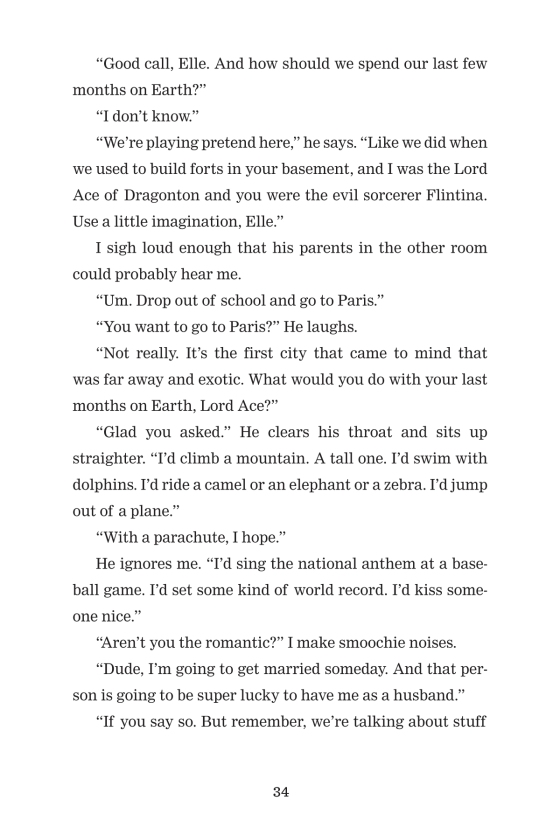 “Good call, Elle. And how should we spend our last few months on Earth?”

“I don’t know.”

“We’re playing pretend here,” he says. “Like we did when we used to build forts in your basement, and I was the Lord Ace of Dragonton and you were the evil sorcerer Flintina. Use a little imagination, Elle.”

I sigh loud enough that his parents in the other room could probably hear me.

“Um. Drop out of school and go to Paris.”

“You want to go to Paris?” He laughs.

“Not really. It’s the first city that came to mind that was far away and exotic. What would you do with your last months on Earth, Lord Ace?”

“Glad you asked.” He clears his throat and sits up straighter. “I’d climb a mountain. A tall one. I’d swim with dolphins. I’d ride a camel or an elephant or a zebra. I’d jump out of a plane.”

“With a parachute, I hope.”

He ignores me. “I’d sing the national anthem at a baseball game. I’d set some kind of world record. I’d kiss someone nice.”

“Aren’t you the romantic?” I make smoochie noises.

“Dude, I’m going to get married someday. And that person is going to be super lucky to have me as a husband.”

“If you say so. But remember, we’re talking about stuff

34